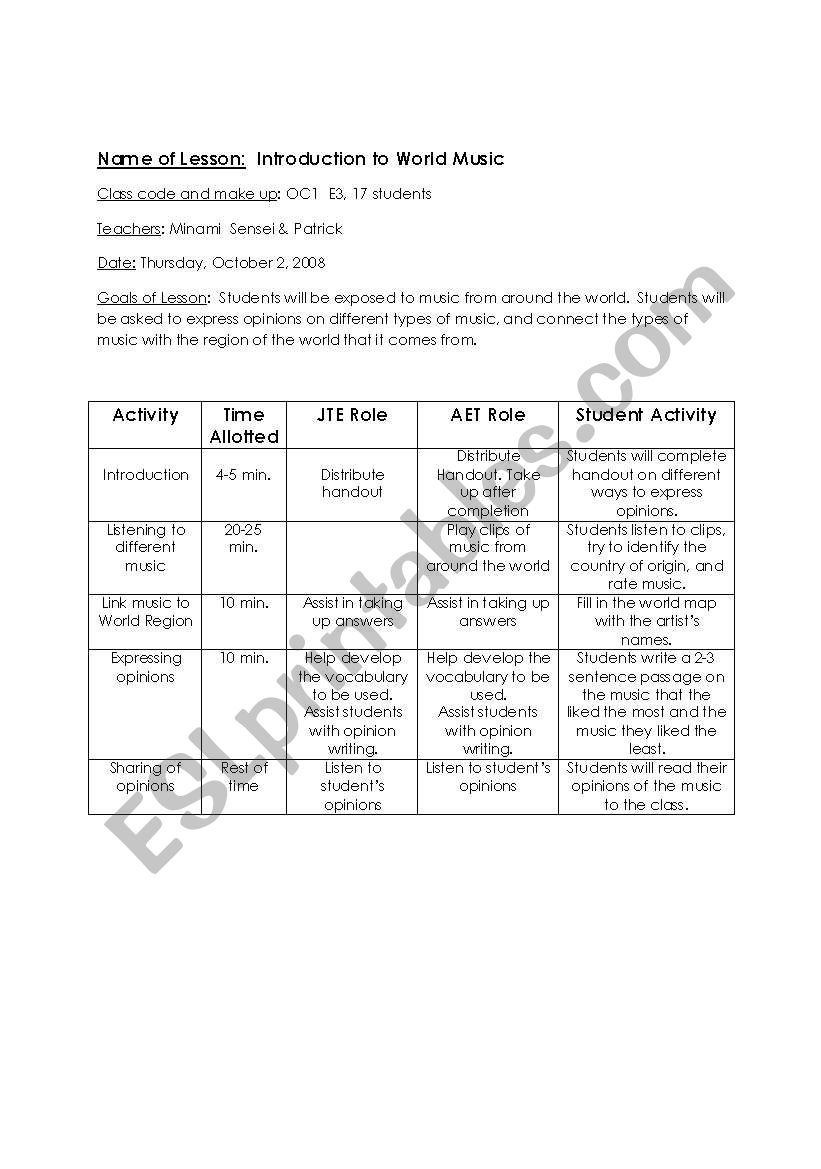 Name of Lesson: Introduction to World Music

Class code and make up: OC1 E3, 17 students

Teachers: Minami Sensei & Patrick

Date: Thursday, October 2, 2008

Goals of Lesson: Students will be exposed to music from around the world. Students will be asked to express opinions on different types of music, and connect the types of music with the region of the world that it comes from.

| Activity | Time Allotted | JTE Role | AET Role | Student Activity |
|---|---|---|---|---|
| Introduction | 4-5 min. | Distribute handout | Distribute Handout. Take up after completion | Students will complete handout on different ways to express opinions. |
| Listening to different music | 20-25 min. | | Play clips of music from around the world | Students listen to clips, try to identify the country of origin, and rate music. |
| Link music to World Region | 10 min. | Assist in taking up answers | Assist in taking up answers | Fill in the world map with the artist's names. |
| Expressing opinions | 10 min. | Help develop the vocabulary to be used. Assist students with opinion writing. | Help develop the vocabulary to be used. Assist students with opinion writing. | Students write a 2-3 sentence passage on the music that the liked the most and the music they liked the least. |
| Sharing of opinions | Rest of time | Listen to student's opinions | Listen to student's opinions | Students will read their opinions of the music to the class. |

ESLprintables.com